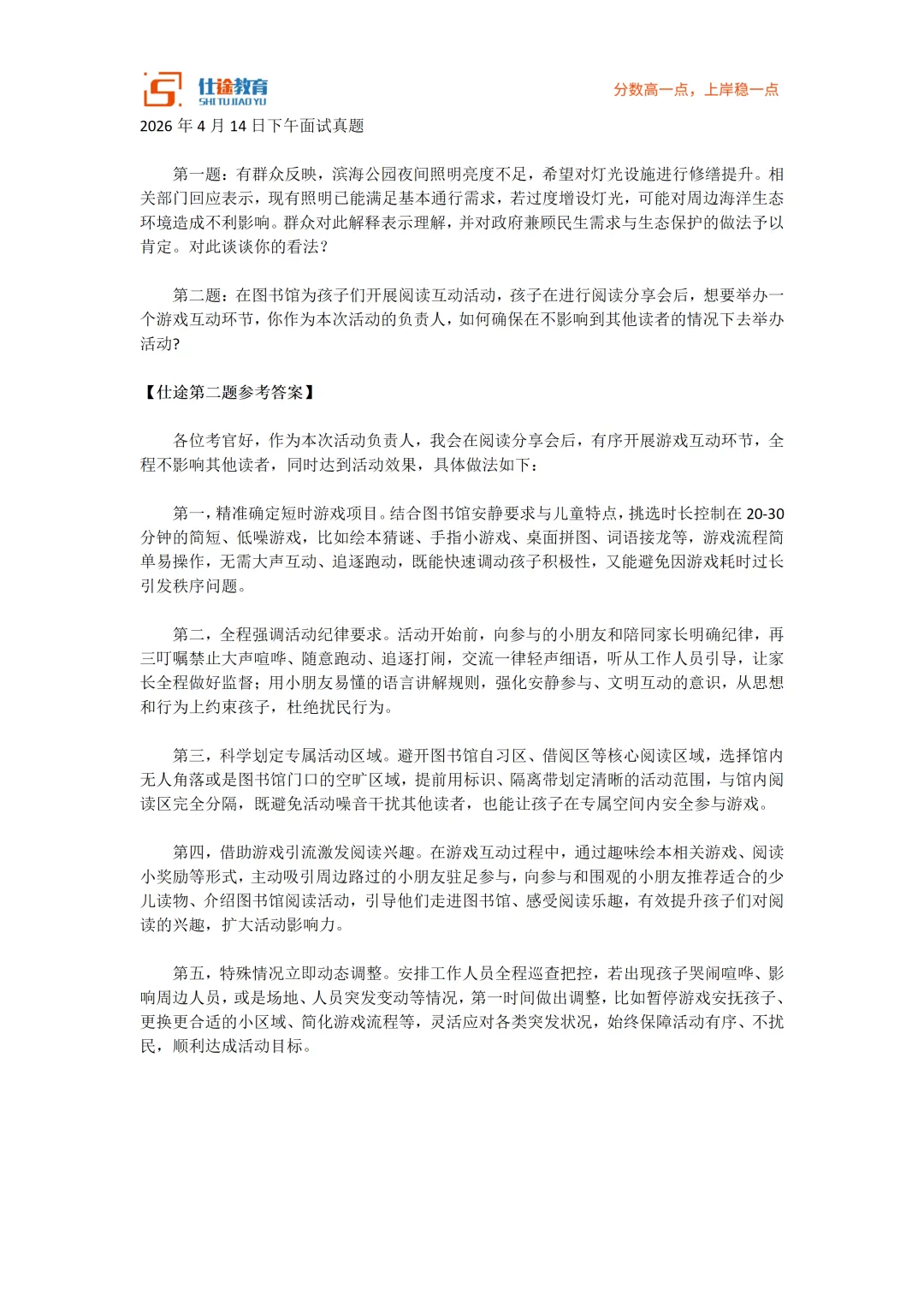 仕途教育
SHI TU JIAO YU
分数高一点，上岸稳一点

2026 年 4 月 14 日下午面试真题

第一题：有群众反映，滨海公园夜间照明亮度不足，希望对灯光设施进行修缮提升。相关部门回应表示，现有照明已能满足基本通行需求，若过度增设灯光，可能对周边海洋生态环境造成不利影响。群众对此解释表示理解，并对政府兼顾民生需求与生态保护的做法予以肯定。对此谈谈你的看法？

第二题：在图书馆为孩子们开展阅读互动活动，孩子在进行阅读分享会后，想要举办一个游戏互动环节，你作为本次活动的负责人，如何确保在不影响到其他读者的情况下去举办活动?

【仕途第二题参考答案】

各位考官好，作为本次活动负责人，我会在阅读分享会后，有序开展游戏互动环节，全程不影响其他读者，同时达到活动效果，具体做法如下：

第一，精准确定短时游戏项目。结合图书馆安静要求与儿童特点，挑选时长控制在 20-30 分钟的简短、低噪游戏，比如绘本猜谜、手指小游戏、桌面拼图、词语接龙等，游戏流程简单易操作，无需大声互动、追逐跑动，既能快速调动孩子积极性，又能避免因游戏耗时过长引发秩序问题。

第二，全程强调活动纪律要求。活动开始前，向参与的小朋友和陪同家长明确纪律，再三叮嘱禁止大声喧哗、随意跑动、追逐打闹，交流一律轻声细语，听从工作人员引导，让家长全程做好监督；用小朋友易懂的语言讲解规则，强化安静参与、文明互动的意识，从思想和行为上约束孩子，杜绝扰民行为。

第三，科学划定专属活动区域。避开图书馆自习区、借阅区等核心阅读区域，选择馆内无人角落或是图书馆门口的空旷区域，提前用标识、隔离带划定清晰的活动范围，与馆内阅读区完全分隔，既避免活动噪音干扰其他读者，也能让孩子在专属空间内安全参与游戏。

第四，借助游戏引流激发阅读兴趣。在游戏互动过程中，通过趣味绘本相关游戏、阅读小奖励等形式，主动吸引周边路过的小朋友驻足参与，向参与和围观的小朋友推荐适合的少儿读物、介绍图书馆阅读活动，引导他们走进图书馆、感受阅读乐趣，有效提升孩子们对阅读的兴趣，扩大活动影响力。

第五，特殊情况立即动态调整。安排工作人员全程巡查把控，若出现孩子哭闹喧哗、影响周边人员，或是场地、人员突发变动等情况，第一时间做出调整，比如暂停游戏安抚孩子、更换更合适的小区域、简化游戏流程等，灵活应对各类突发状况，始终保障活动有序、不扰民，顺利达成活动目标。